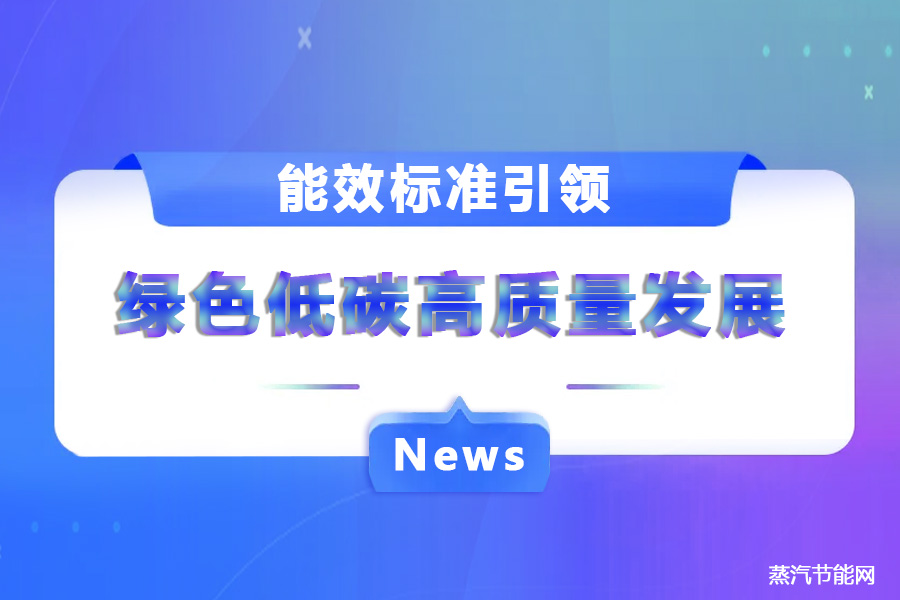 能效标准引领

绿色低碳高质量发展

News

蒸汽节能网